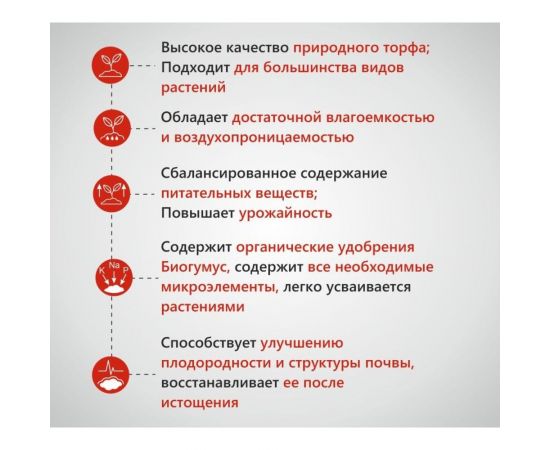 Высокое качество природного торфа;
Подходит для большинства видов растений

Обладает достаточной влагоемкостью и воздухопроницаемостью

Сбалансированное содержание питательных веществ;
Повышает урожайность

K Na P

Содержит органические удобрения Биогумус, содержит все необходимые микроэлементы, легко усваивается растениями

Способствует улучшению плодородности и структуры почвы, восстанавливает ее после истощения